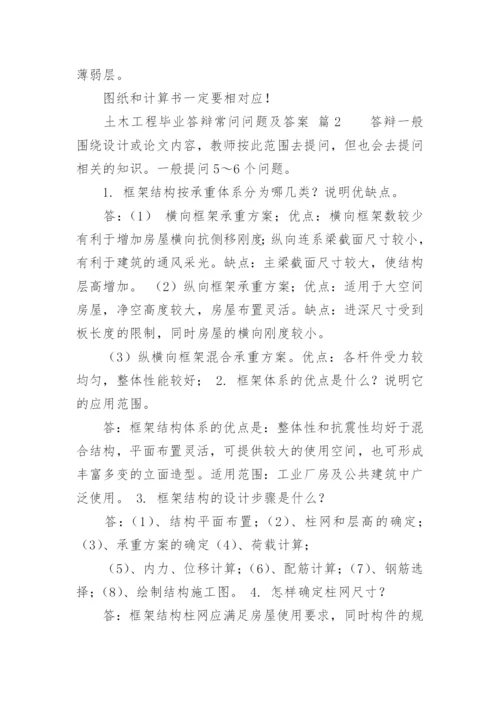 薄弱层。

图纸和计算书一定要相对应！

土木工程毕业答辩常问问题及答案 篇2 答辩一般围绕设计或论文内容，教师按此范围去提问，但也会去提问相关的知识。一般提问5～6个问题。

1. 框架结构按承重体系分为哪几类？说明优缺点。

答：（1） 横向框架承重方案；优点：横向框架数较少有利于增加房屋横向抗侧移刚度；纵向连系梁截面尺寸较小，有利于建筑的通风采光。缺点：主梁截面尺寸较大，使结构层高增加。 （2）纵向框架承重方案；优点：适用于大空间房屋，净空高度较大，房屋布置灵活。缺点：进深尺寸受到板长度的限制，同时房屋的横向刚度较小。

（3）纵横向框架混合承重方案。优点：各杆件受力较均匀，整体性能较好； 2. 框架体系的优点是什么？说明它的应用范围。

答：框架结构体系的优点是：整体性和抗震性均好于混合结构，平面布置灵活，可提供较大的使用空间，也可形成丰富多变的立面造型。适用范围：工业厂房及公共建筑中广泛使用。 3. 框架结构的设计步骤是什么？

答：（1）、结构平面布置；（2）、柱网和层高的确定；（3）、承重方案的确定（4）、荷载计算；

（5）、内力、位移计算；（6）、配筋计算；（7）、钢筋选择；（8）、绘制结构施工图。 4. 怎样确定柱网尺寸？

答：框架结构柱网应满足房屋使用要求，同时构件的规